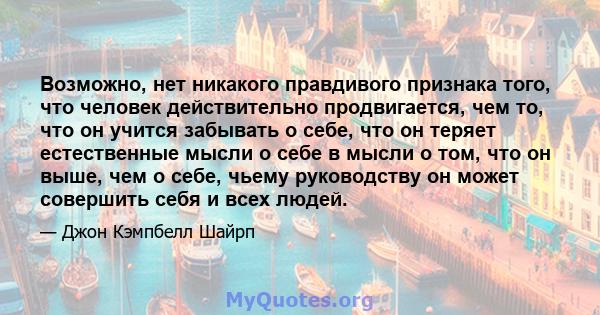 Возможно, нет никакого правдивого признака того, что человек действительно продвигается, чем то, что он учится забывать о себе, что он теряет естественные мысли о себе в мысли о том, что он выше, чем о себе, чьему руководству он может совершить себя и всех людей.

— Джон Кэмпбелл Шайрп

MyQuotes.org